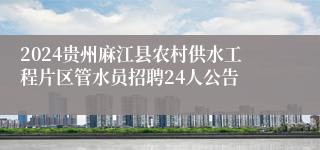 2024贵州麻江县农村供水工程片区管水员招聘24人公告